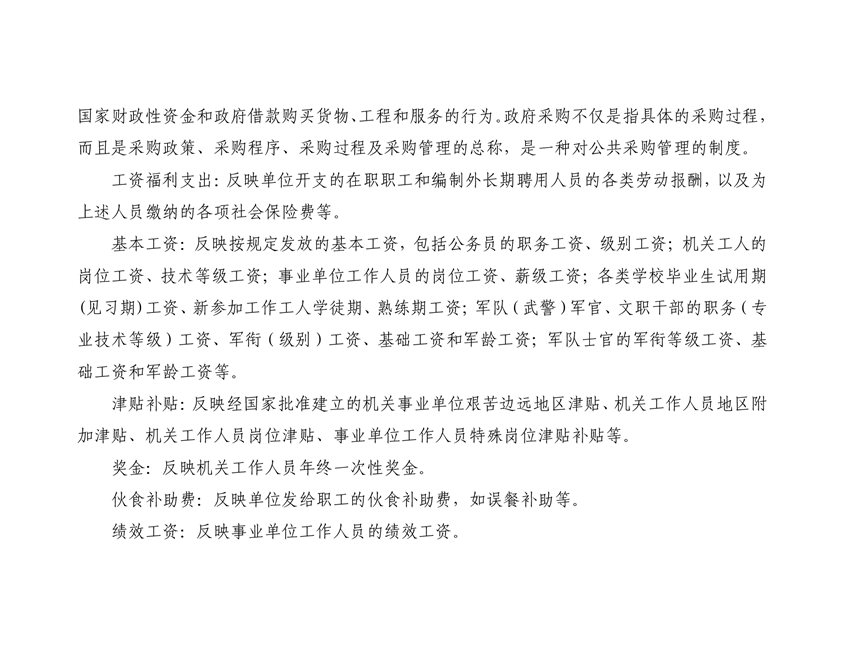 国家财政性资金和政府借款购买货物、工程和服务的行为。政府采购不仅是指具体的采购过程，而且是采购政策、采购程序、采购过程及采购管理的总称，是一种对公共采购管理的制度。

工资福利支出：反映单位开支的在职职工和编制外长期聘用人员的各类劳动报酬，以及为上述人员缴纳的各项社会保险费等。

基本工资：反映按规定发放的基本工资，包括公务员的职务工资、级别工资；机关工人的岗位工资、技术等级工资；事业单位工作人员的岗位工资、薪级工资；各类学校毕业生试用期（见习期）工资、新参加工作工人学徒期、熟练期工资；军队（武警）军官、文职干部的职务（专业技术等级）工资、军衔（级别）工资、基础工资和军龄工资；军队士官的军衔等级工资、基础工资和军龄工资等。

津贴补贴：反映经国家批准建立的机关事业单位艰苦边远地区津贴、机关工作人员地区附加津贴、机关工作人员岗位津贴、事业单位工作人员特殊岗位津贴补贴等。

奖金：反映机关工作人员年终一次性奖金。

伙食补助费：反映单位发给职工的伙食补助费，如误餐补助等。

绩效工资：反映事业单位工作人员的绩效工资。